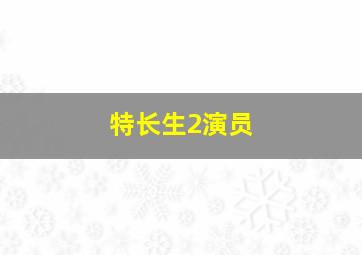 特长生2演员